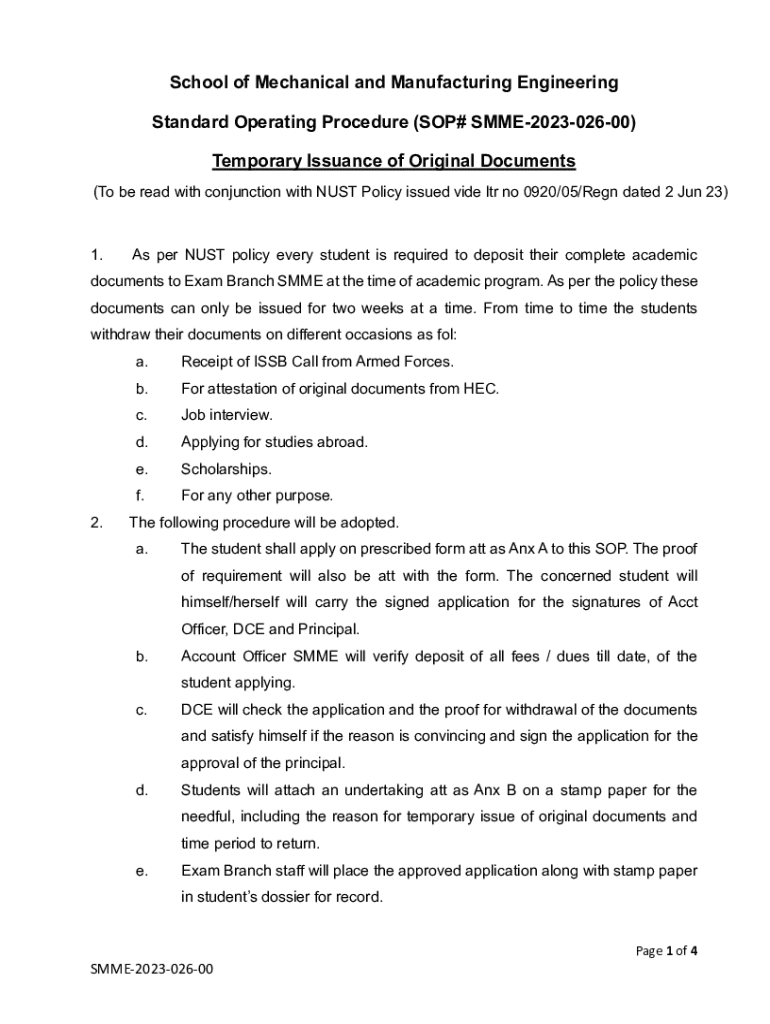 School of Mechanical and Manufacturing Engineering

Standard Operating Procedure (SOP# SMME-2023-026-00)

Temporary Issuance of Original Documents

(To be read with conjunction with NUST Policy issued vide ltr no 0920/05/Regn dated 2 Jun 23)

1. As per NUST policy every student is required to deposit their complete academic documents to Exam Branch SMME at the time of academic program. As per the policy these documents can only be issued for two weeks at a time. From time to time the students withdraw their documents on different occasions as fol:

a. Receipt of ISSB Call from Armed Forces.

b. For attestation of original documents from HEC.

c. Job interview.

d. Applying for studies abroad.

e. Scholarships.

f. For any other purpose.

2. The following procedure will be adopted.

a. The student shall apply on prescribed form att as Anx A to this SOP. The proof of requirement will also be att with the form. The concerned student will himself/herself will carry the signed application for the signatures of Acct Officer, DCE and Principal.

b. Account Officer SMME will verify deposit of all fees / dues till date, of the student applying.

c. DCE will check the application and the proof for withdrawal of the documents and satisfy himself if the reason is convincing and sign the application for the approval of the principal.

d. Students will attach an undertaking att as Anx B on a stamp paper for the needful, including the reason for temporary issue of original documents and time period to return.

e. Exam Branch staff will place the approved application along with stamp paper in student's dossier for record.

Page 1 of 4

SMME-2023-026-00